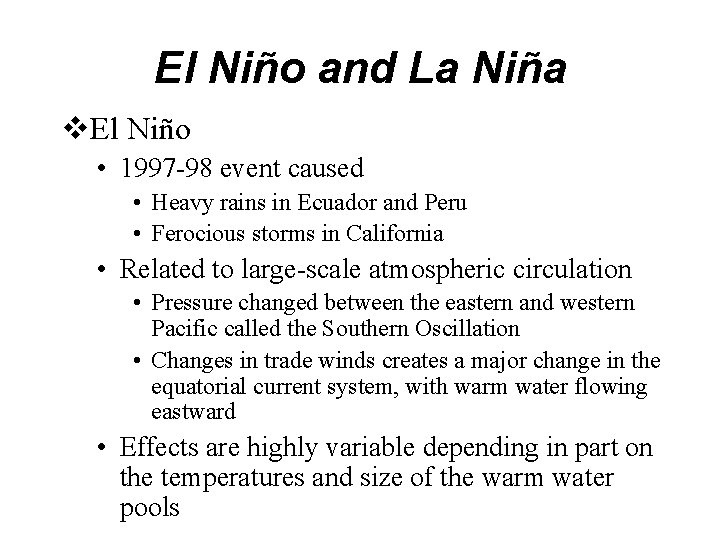 El Niño and La Niña

❖El Niño

• 1997-98 event caused

• Heavy rains in Ecuador and Peru

• Ferocious storms in California

• Related to large-scale atmospheric circulation

• Pressure changed between the eastern and western Pacific called the Southern Oscillation

• Changes in trade winds creates a major change in the equatorial current system, with warm water flowing eastward

• Effects are highly variable depending in part on the temperatures and size of the warm water pools